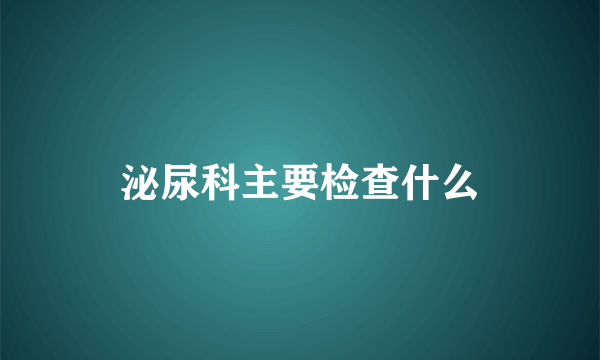 泌尿科主要检查什么